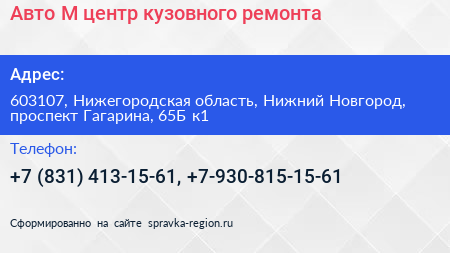 Авто М центр кузовного ремонта

Адрес:

603107, Нижегородская область, Нижний Новгород, проспект Гагарина, 65Б к1

Телефон:

+7 (831) 413-15-61, +7-930-815-15-61

Сформированно на сайте spravka-region.ru